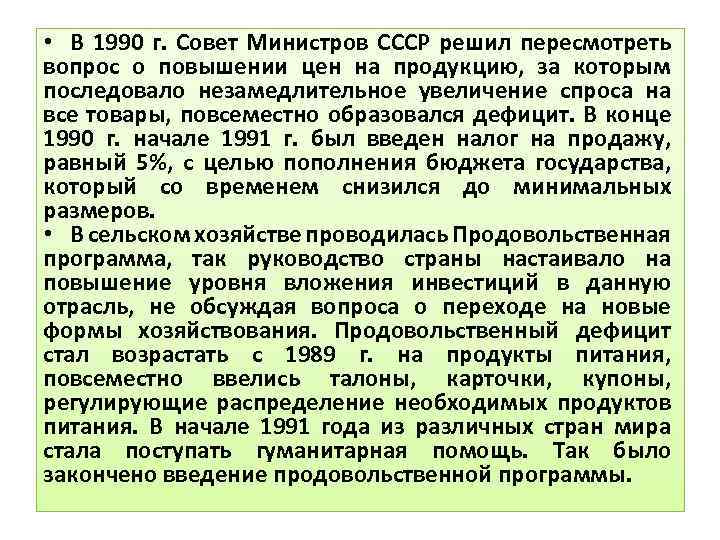 • В 1990 г. Совет Министров СССР решил пересмотреть вопрос о повышении цен на продукцию, за которым последовало незамедлительное увеличение спроса на все товары, повсеместно образовался дефицит. В конце 1990 г. начале 1991 г. был введен налог на продажу, равный 5%, с целью пополнения бюджета государства, который со временем снизился до минимальных размеров.

• В сельском хозяйстве проводилась Продовольственная программа, так руководство страны настаивало на повышение уровня вложения инвестиций в данную отрасль, не обсуждая вопроса о переходе на новые формы хозяйствования. Продовольственный дефицит стал возрастать с 1989 г. на продукты питания, повсеместно ввелись талоны, карточки, купоны, регулирующие распределение необходимых продуктов питания. В начале 1991 года из различных стран мира стала поступать гуманитарная помощь. Так было закончено введение продовольственной программы.